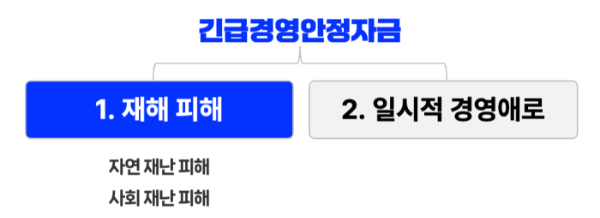 긴급경영안정자금

1. 재해 피해

2. 일시적 경영애로

자연 재난 피해
사회 재난 피해